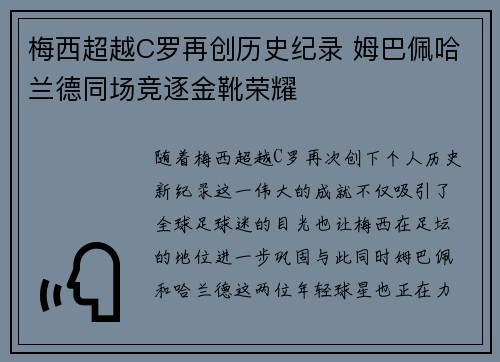 梅西超越C罗再创历史纪录 姆巴佩哈兰德同场竞逐金靴荣耀

随着梅西超越C罗再次创下个人历史新纪录这一伟大的成就不仅吸引了全球足球迷的目光也让梅西在足坛的地位进一步巩固与此同时姆巴佩和哈兰德这两位年轻球星也正在力